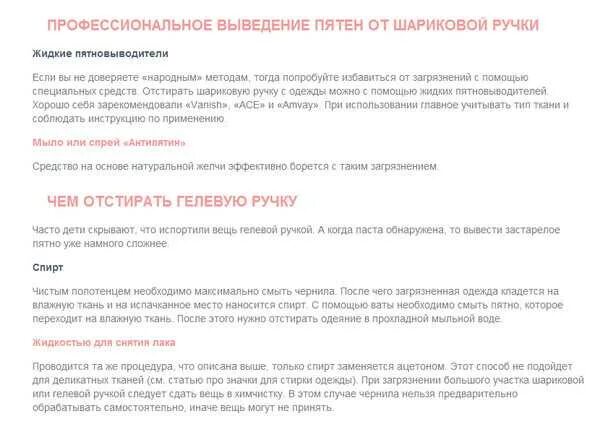 ПРОФЕССИОНАЛЬНОЕ ВЫВЕДЕНИЕ ПЯТЕН ОТ ШАРИКОВОЙ РУЧКИ

Жидкие пятновыводители

Если вы не доверяете «народным» методам, тогда попробуйте избавиться от загрязнений с помощью специальных средств. Отстирать шариковую ручку с одежды можно с помощью жидких пятновыводителей. Хорошо себя зарекомендовали «Vanish», «ACE» и «Amvay». При использовании главное учитывать тип ткани и соблюдать инструкцию по применению.

Мыло или спрей «Антипятин»

Средство на основе натуральной желчи эффективно борется с таким загрязнением.

ЧЕМ ОТСТИРАТЬ ГЕЛЕВУЮ РУЧКУ

Часто дети скрывают, что испортили вещь гелевой ручкой. А когда паста обнаружена, то вывести застарелое пятно уже намного сложнее.

Спирт

Чистым полотенцем необходимо максимально смыть чернила. После чего загрязненная одежда кладется на влажную ткань и на испачканное место наносится спирт. С помощью ваты необходимо смыть пятно, которое переходит на влажную ткань. После этого нужно отстирать одеяние в прохладной мыльной воде.

Жидкостью для снятия лака

Проводится та же процедура, что описана выше, только спирт заменяется ацетоном. Этот способ не подойдет для деликатных тканей (см. статью про значки для стирки одежды). При загрязнении большого участка шариковой или гелевой ручкой следует сдать вещь в химчистку. В этом случае чернила нельзя предварительно обрабатывать самостоятельно, иначе вещь могут не принять.